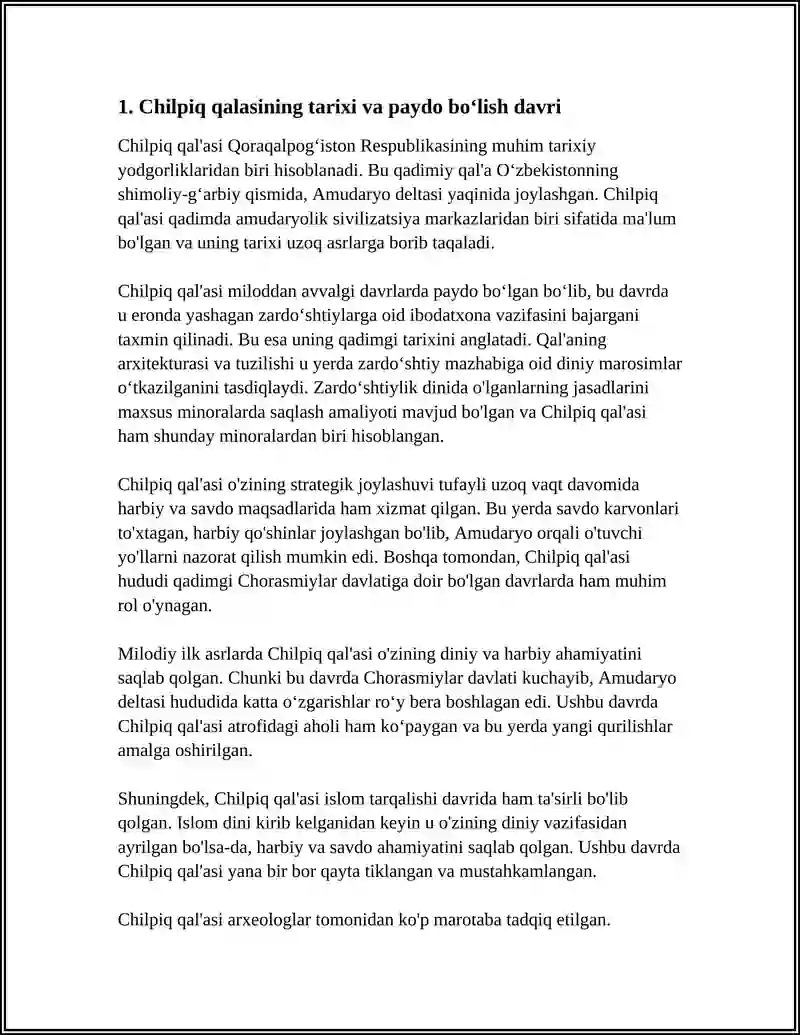 1. Chilpiq qalasining tarixi va paydo bo‘lish davri

Chilpiq qal'asi Qoraqalpog‘iston Respublikasining muhim tarixiy yodgorliklaridan biri hisoblanadi. Bu qadimiy qal'a O‘zbekistonning shimoliy-g‘arbiy qismida, Amudaryo deltasi yaqinida joylashgan. Chilpiq qal'asi qadimda amudaryolik sivilizatsiya markazlaridan biri sifatida ma'lum bo'lgan va uning tarixi uzoq asrlarga borib taqaladi.

Chilpiq qal'asi miloddan avvalgi davrlarda paydo bo‘lgan bo‘lib, bu davrda u eronda yashagan zardo‘shtiylarga oid ibodatxona vazifasini bajargani taxmin qilinadi. Bu esa uning qadimgi tarixini anglatadi. Qal'aning arxitekturasi va tuzilishi u yerda zardo‘shtiy mazhabiga oid diniy marosimlar o‘tkazilganini tasdiqlaydi. Zardo‘shtiylik dinida o'lganlarning jasadlarini maxsus minoralarda saqlash amaliyoti mavjud bo'lgan va Chilpiq qal'asi ham shunday minoralardan biri hisoblangan.

Chilpiq qal'asi o'zining strategik joylashuvi tufayli uzoq vaqt davomida harbiy va savdo maqsadlarida ham xizmat qilgan. Bu yerda savdo karvonlari to'xtagan, harbiy qo'shinlar joylashgan bo'lib, Amudaryo orqali o'tuvchi yo'llarni nazorat qilish mumkin edi. Boshqa tomondan, Chilpiq qal'asi hududi qadimgi Chorasmiylar davlatiga doir bo'lgan davrlarda ham muhim rol o'ynagan.

Milodiy ilk asrlarda Chilpiq qal'asi o'zining diniy va harbiy ahamiyatini saqlab qolgan. Chunki bu davrda Chorasmiylar davlati kuchayib, Amudaryo deltasi hududida katta o‘zgarishlar ro‘y bera boshlagan edi. Ushbu davrda Chilpiq qal'asi atrofidagi aholi ham ko‘paygan va bu yerda yangi qurilishlar amalga oshirilgan.

Shuningdek, Chilpiq qal'asi islom tarqalishi davrida ham ta'sirli bo'lib qolgan. Islom dini kirib kelganidan keyin u o'zining diniy vazifasidan ayrilgan bo'lsa-da, harbiy va savdo ahamiyatini saqlab qolgan. Ushbu davrda Chilpiq qal'asi yana bir bor qayta tiklangan va mustahkamlangan.

Chilpiq qal'asi arxeologlar tomonidan ko'p marotaba tadqiq etilgan.